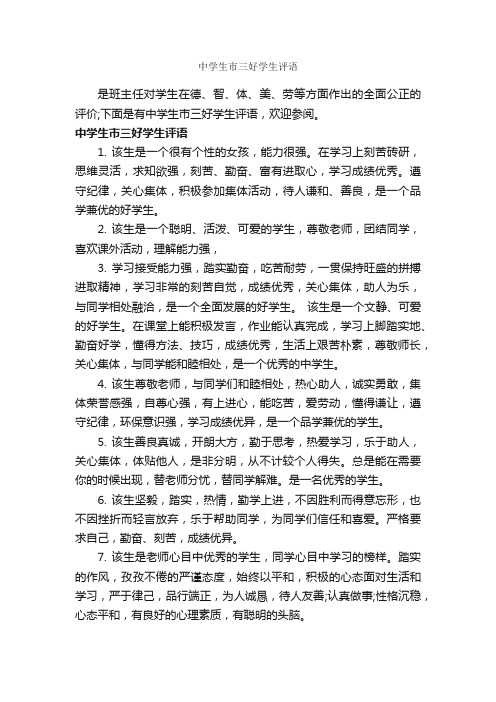 中学生市三好学生评语

是班主任对学生在德、智、体、美、劳等方面作出的全面公正的评价;下面是有中学生市三好学生评语，欢迎参阅。

中学生市三好学生评语

1. 该生是一个很有个性的女孩，能力很强。在学习上刻苦砖研，思维灵活，求知欲强，刻苦、勤奋、富有进取心，学习成绩优秀。遵守纪律，关心集体，积极参加集体活动，待人谦和、善良，是一个品学兼优的好学生。

2. 该生是一个聪明、活泼、可爱的学生，尊敬老师，团结同学，喜欢课外活动，理解能力强，

3. 学习接受能力强，踏实勤奋，吃苦耐劳，一贯保持旺盛的拼搏进取精神，学习非常的刻苦自觉，成绩优秀，关心集体，助人为乐，与同学相处融洽，是一个全面发展的好学生。 该生是一个文静、可爱的好学生。在课堂上能积极发言，作业能认真完成，学习上脚踏实地、勤奋好学，懂得方法、技巧，成绩优秀，生活上艰苦朴素，尊敬师长，关心集体，与同学能和睦相处，是一个优秀的中学生。

4. 该生尊敬老师，与同学们和睦相处，热心助人，诚实勇敢，集体荣誉感强，自尊心强，有上进心，能吃苦，爱劳动，懂得谦让，遵守纪律，环保意识强，学习成绩优异，是一个品学兼优的学生。

5. 该生善良真诚，开朗大方，勤于思考，热爱学习，乐于助人，关心集体，体贴他人，是非分明，从不计较个人得失。总是能在需要你的时候出现，替老师分忧，替同学解难。是一名优秀的学生。

6. 该生坚毅，踏实，热情，勤学上进，不因胜利而得意忘形，也不因挫折而轻言放弃，乐于帮助同学，为同学们信任和喜爱。严格要求自己，勤奋、刻苦，成绩优异。

7. 该生是老师心目中优秀的学生，同学心目中学习的榜样。踏实的作风，孜孜不倦的严谨态度，始终以平和，积极的心态面对生活和学习，严于律己，品行端正，为人诚恳，待人友善;认真做事;性格沉稳，心态平和，有良好的心理素质，有聪明的头脑。